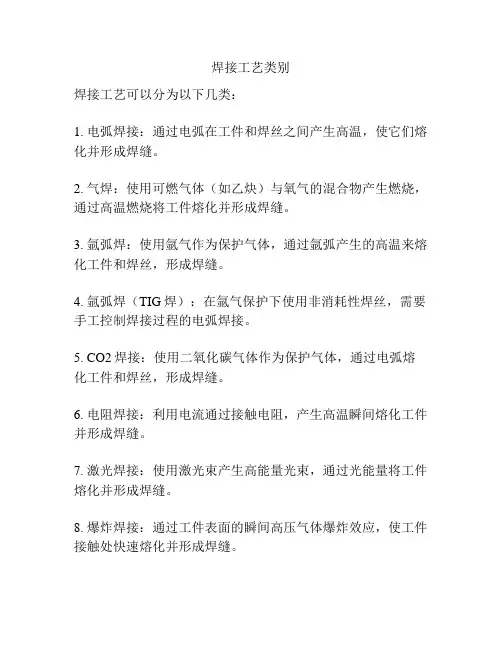 焊接工艺类别

焊接工艺可以分为以下几类：

1. 电弧焊接：通过电弧在工件和焊丝之间产生高温，使它们熔化并形成焊缝。

2. 气焊：使用可燃气体（如乙炔）与氧气的混合物产生燃烧，通过高温燃烧将工件熔化并形成焊缝。

3. 氩弧焊：使用氩气作为保护气体，通过氩弧产生的高温来熔化工件和焊丝，形成焊缝。

4. 氩弧焊（TIG 焊）：在氩气保护下使用非消耗性焊丝，需要手工控制焊接过程的电弧焊接。

5. CO2 焊接：使用二氧化碳气体作为保护气体，通过电弧熔化工件和焊丝，形成焊缝。

6. 电阻焊接：利用电流通过接触电阻，产生高温瞬间熔化工件并形成焊缝。

7. 激光焊接：使用激光束产生高能量光束，通过光能量将工件熔化并形成焊缝。

8. 爆炸焊接：通过工件表面的瞬间高压气体爆炸效应，使工件接触处快速熔化并形成焊缝。